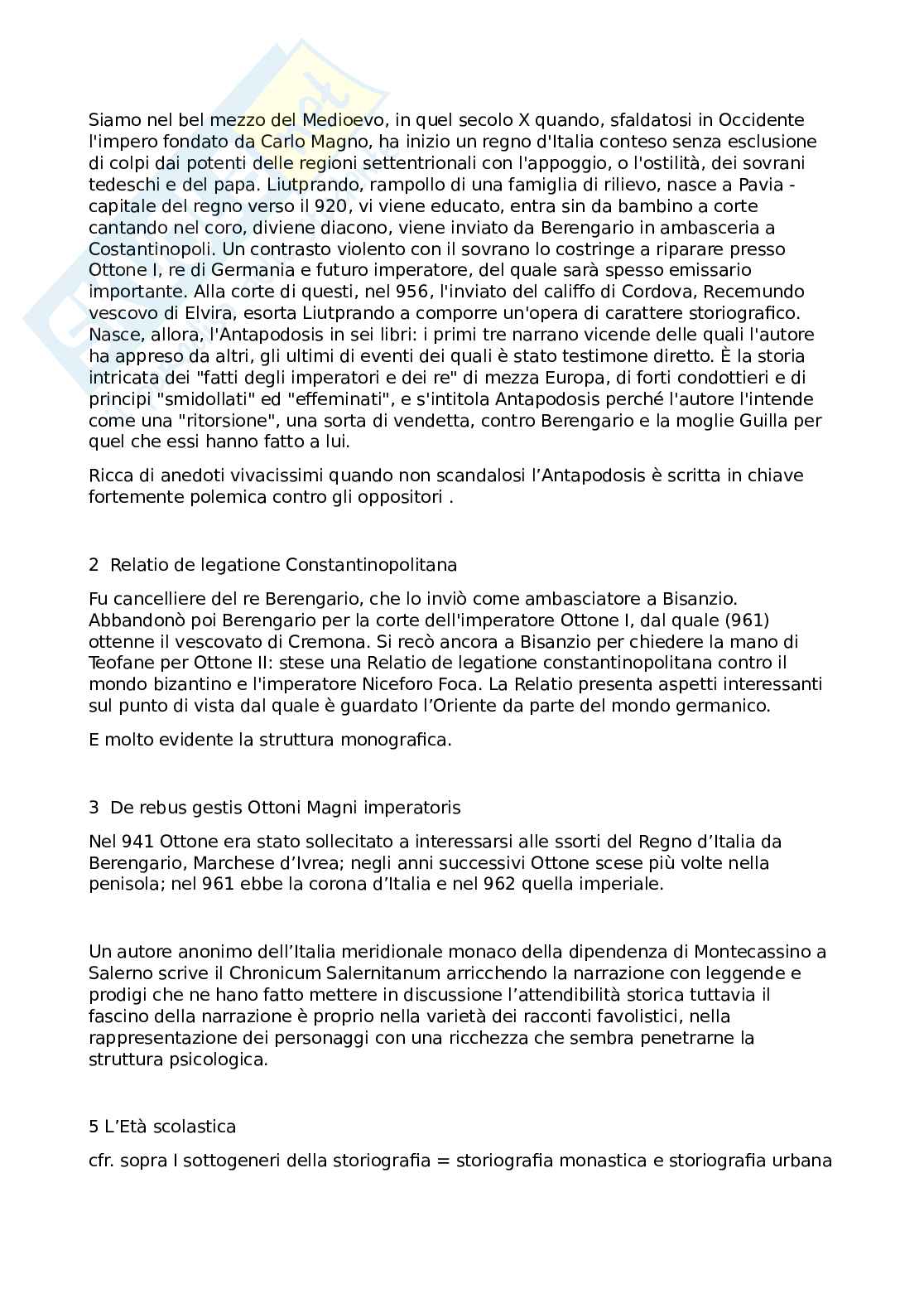 Siamo nel bel mezzo del Medioevo, in quel secolo X quando, sfaldatosi in Occidente l'impero fondato da Carlo Magno, ha inizio un regno d'Italia conteso senza esclusione di colpi dai potenti delle regioni settentrionali con l'appoggio, o l'ostilità, dei sovrani tedeschi e del papa. Liutprando, rampollo di una famiglia di rilievo, nasce a Pavia - capitale del regno verso il 920, vi viene educato, entra sin da bambino a corte cantando nel coro, diviene diacono, viene inviato da Berengario in ambasceria a Costantinopoli. Un contrasto violento con il sovrano lo costringe a riparare presso Ottone I, re di Germania e futuro imperatore, del quale sarà spesso emissario importante. Alla corte di questi, nel 956, l'inviato del califfo di Cordova, Recemundo vescovo di Elvira, esorta Liutprando a comporre un'opera di carattere storiografico. Nasce, allora, l'Antapodosis in sei libri: i primi tre narrano vicende delle quali l'autore ha appreso da altri, gli ultimi di eventi dei quali è stato testimone diretto. È la storia intricata dei "fatti degli imperatori e dei re" di mezza Europa, di forti condottieri e di principi "smidollati" ed "effeminati", e s'intitola Antapodosis perché l'autore l'intende come una "ritorsione", una sorta di vendetta, contro Berengario e la moglie Guilla per quel che essi hanno fatto a lui.

Ricca di anedoti vivacissimi quando non scandalosi l'Antapodosis è scritta in chiave fortemente polemica contro gli oppositori .

2 Relatio de legatione Constantinopolitana

Fu cancelliere del re Berengario, che lo inviò come ambasciatore a Bisanzio. Abbandonò poi Berengario per la corte dell'imperatore Ottone I, dal quale (961) ottenne il vescovato di Cremona. Si recò ancora a Bisanzio per chiedere la mano di Teofane per Ottone II: stese una Relatio de legatione constantinopolitana contro il mondo bizantino e l'imperatore Niceforo Foca. La Relatio presenta aspetti interessanti sul punto di vista dal quale è guardato l'Oriente da parte del mondo germanico.

E molto evidente la struttura monografica.

3 De rebus gestis Ottoni Magni imperatoris

Nel 941 Ottone era stato sollecitato a interessarsi alle ssorti del Regno d'Italia da Berengario, Marchese d'Ivrea; negli anni successivi Ottone scese più volte nella penisola; nel 961 ebbe la corona d'Italia e nel 962 quella imperiale.

Un autore anonimo dell'Italia meridionale monaco della dipendenza di Montecassino a Salerno scrive il Chronicum Salernitanum arricchendo la narrazione con leggende e prodigi che ne hano fatto mettere in discussione l'attendibilità storica tuttavia il fascino della narrazione è proprio nella varietà dei racconti favolistici, nella rappresentazione dei personaggi con una ricchezza che sembra penetrarne la struttura psicologica.

5 L'Età scolastica

cfr. sopra I sottogeneri della storiografia = storiografia monastica e storiografia urbana